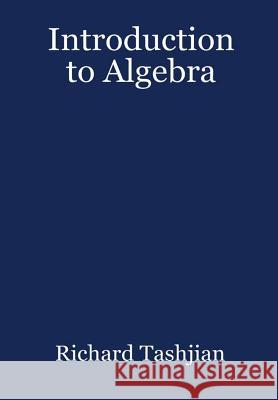 Introduction to Algebra

Richard Tashjian

Kraina Książek